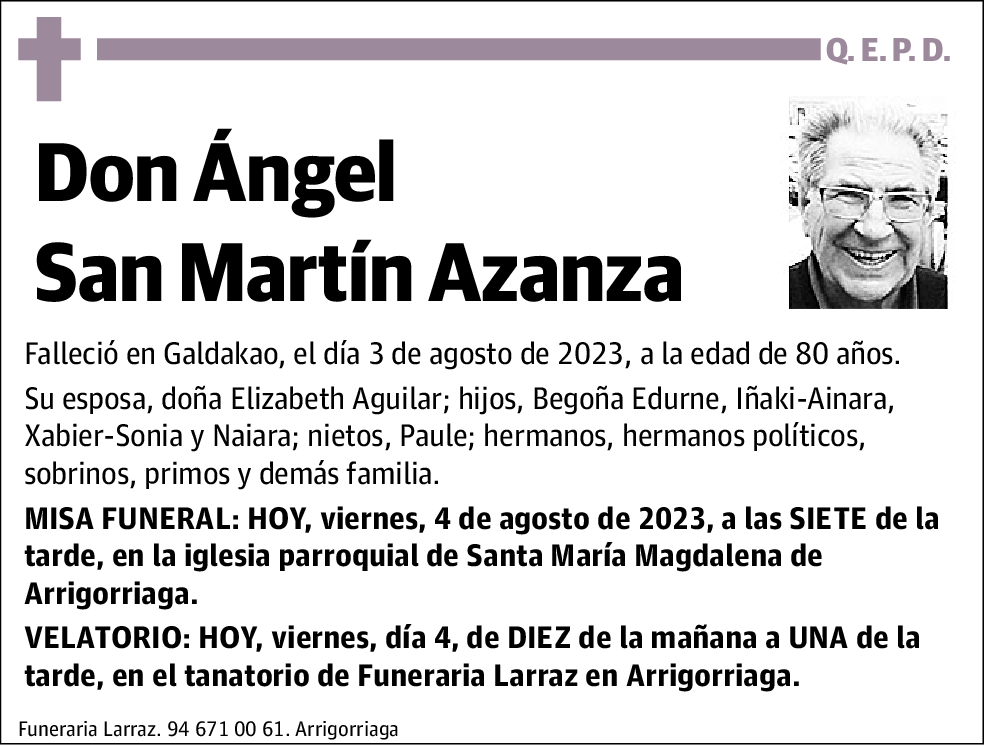 Q. E. P. D.

Don Ángel San Martín Azanza

Falleció en Galdakao, el día 3 de agosto de 2023, a la edad de 80 años.

Su esposa, doña Elizabeth Aguilar; hijos, Begoña Edurne, Iñaki-Ainara, Xabier-Sonia y Naiara; nietos, Paule; hermanos, hermanos políticos, sobrinos, primos y demás familia.

MISA FUNERAL: HOY, viernes, 4 de agosto de 2023, a las SIETE de la tarde, en la iglesia parroquial de Santa María Magdalena de Arrigorriaga.

VELATORIO: HOY, viernes, día 4, de DIEZ de la mañana a UNA de la tarde, en el tanatorio de Funeraria Larraz en Arrigorriaga.

Funeraria Larraz. 94 671 00 61. Arrigorriaga